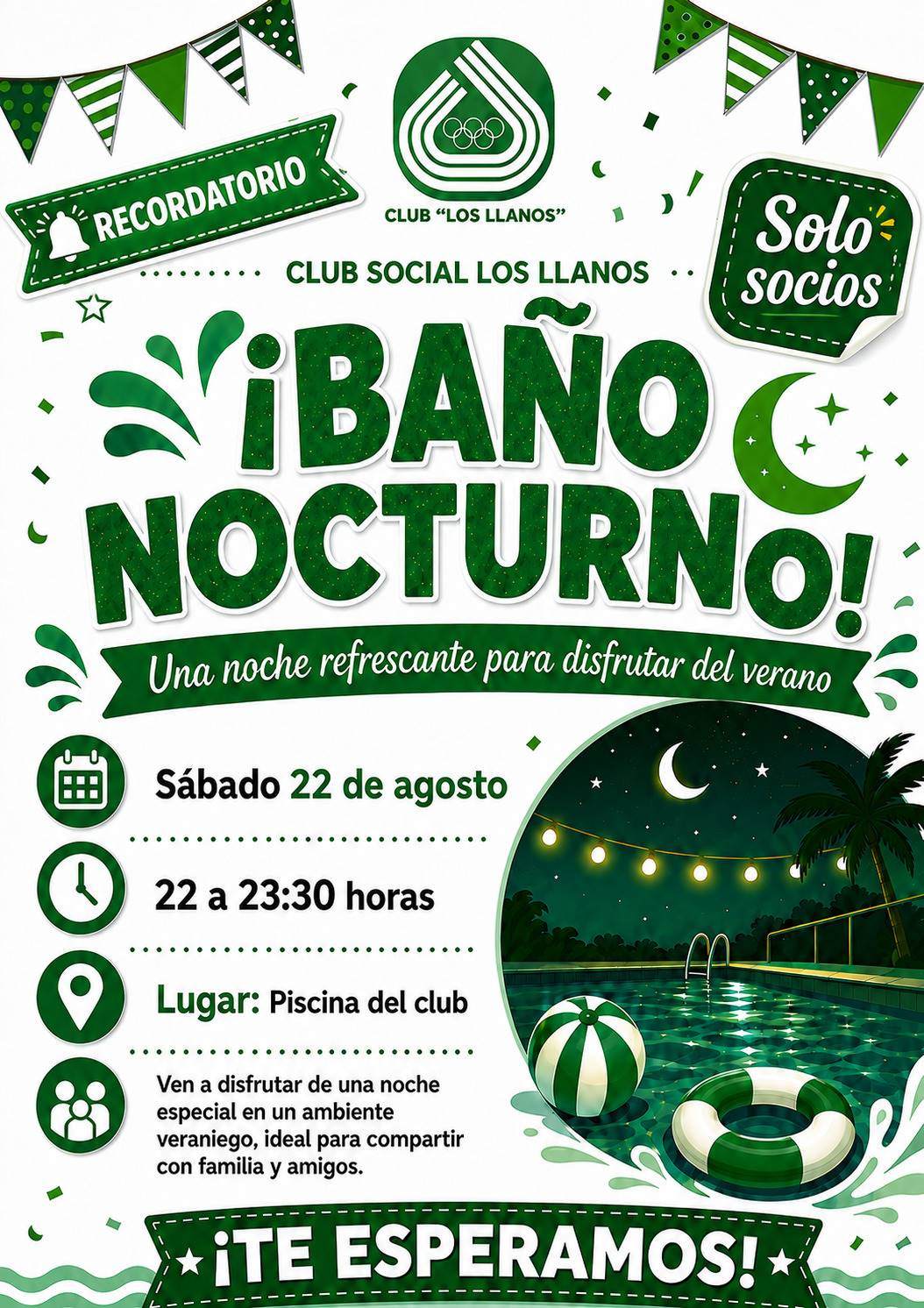 RECORDATORIO

CLUB "LOS LLANOS"

Solo socios

CLUB SOCIAL LOS LLANOS

¡BAÑO NOCTURNO!

Una noche refrescante para disfrutar del verano

Sábado 22 de agosto

22 a 23:30 horas

Lugar: Piscina del club

Ven a disfrutar de una noche especial en un ambiente veraniego, ideal para compartir con familia y amigos.

¡TE ESPERAMOS!